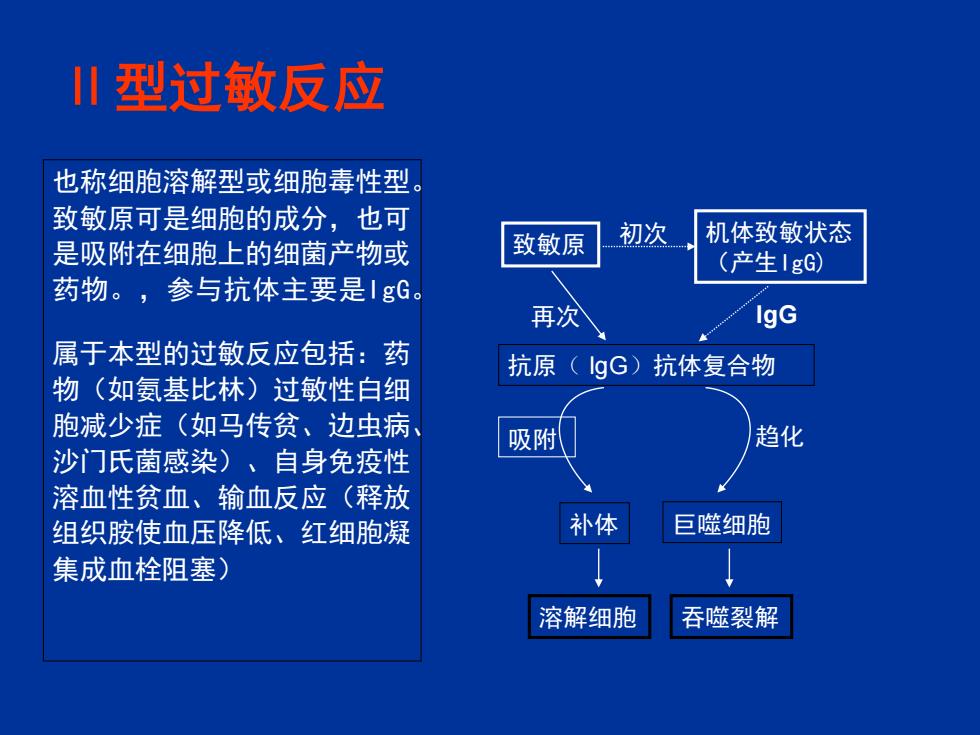 Ⅱ型过敏反应

也称细胞溶解型或细胞毒性型。致敏原可是细胞的成分，也可是吸附在细胞上的细菌产物或药物。，参与抗体主要是IgG。

属于本型的过敏反应包括：药物（如氨基比林）过敏性白细胞减少症（如马传贫、边虫病、沙门氏菌感染）、自身免疫性溶血性贫血、输血反应（释放组织胺使血压降低、红细胞凝集成血栓阻塞）

致敏原

初次

机体致敏状态（产生IgG）

再次

IgG

抗原（ IgG）抗体复合物

吸附

趋化

补体

巨噬细胞

溶解细胞

吞噬裂解